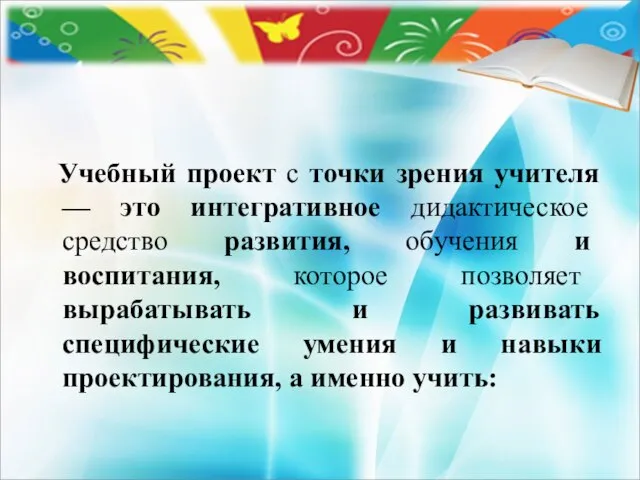 Учебный проект с точки зрения учителя — это интегративное дидактическое средство развития, обучения и воспитания, которое позволяет вырабатывать и развивать специфические умения и навыки проектирования, а именно учить: